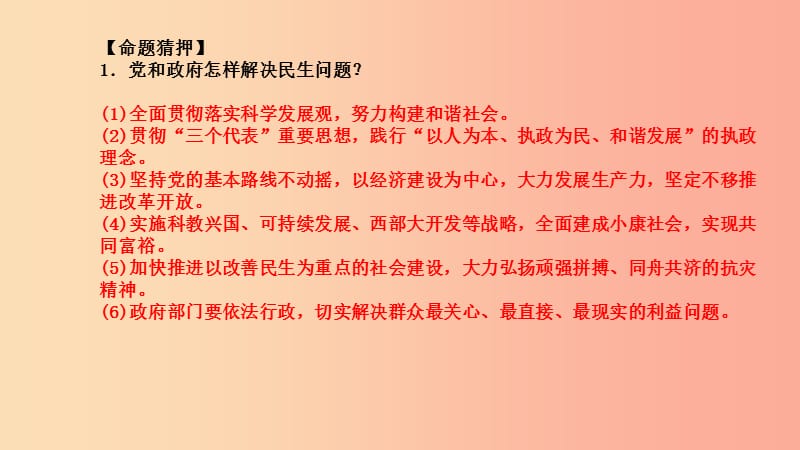 【命题猜押】
1．党和政府怎样解决民生问题？

(1)全面贯彻落实科学发展观，努力构建和谐社会。
(2)贯彻“三个代表”重要思想，践行“以人为本、执政为民、和谐发展”的执政理念。
(3)坚持党的基本路线不动摇，以经济建设为中心，大力发展生产力，坚定不移推进改革开放。
(4)实施科教兴国、可持续发展、西部大开发等战略，全面建成小康社会，实现共同富裕。
(5)加快推进以改善民生为重点的社会建设，大力弘扬顽强拼搏、同舟共济的抗灾精神。
(6)政府部门要依法行政，切实解决群众最关心、最直接、最现实的利益问题。